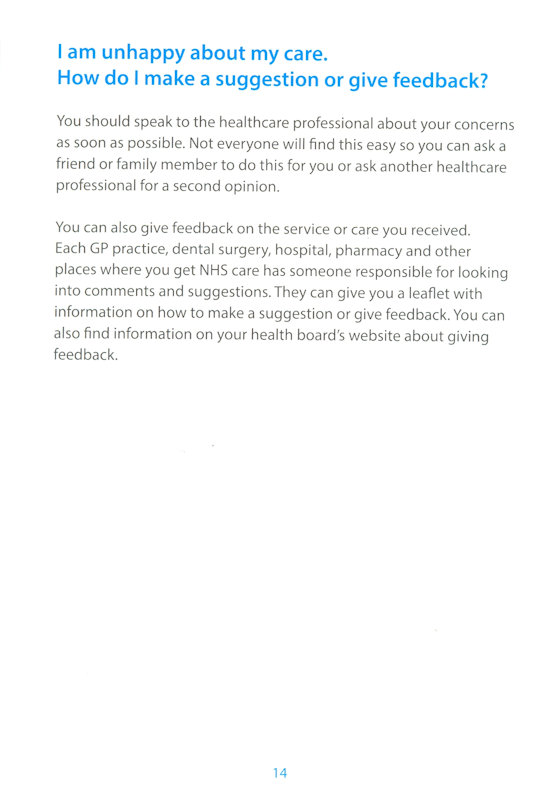 I am unhappy about my care.
How do I make a suggestion or give feedback?

You should speak to the healthcare professional about your concerns as soon as possible. Not everyone will find this easy so you can ask a friend or family member to do this for you or ask another healthcare professional for a second opinion.

You can also give feedback on the service or care you received. Each GP practice, dental surgery, hospital, pharmacy and other places where you get NHS care has someone responsible for looking into comments and suggestions. They can give you a leaflet with information on how to make a suggestion or give feedback. You can also find information on your health board's website about giving feedback.

14